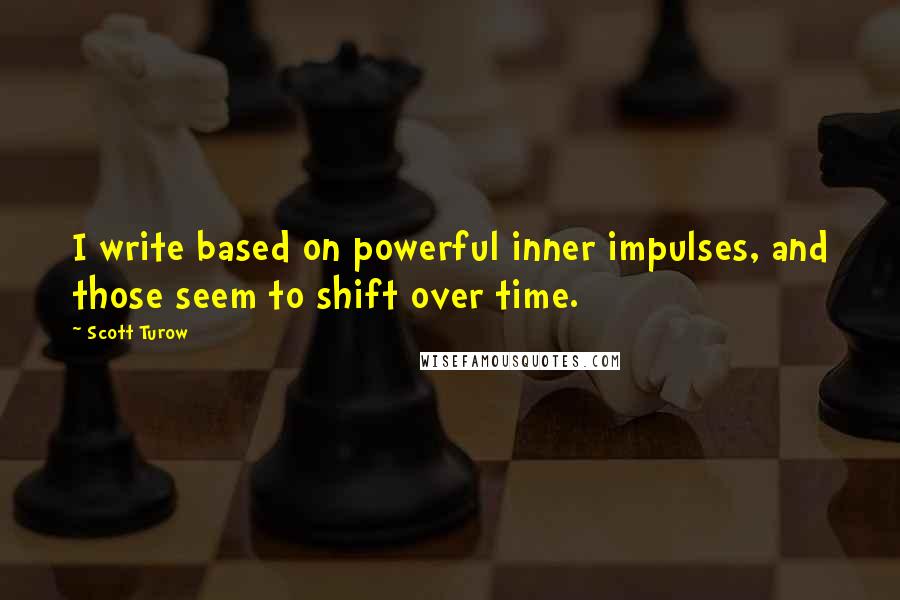 I write based on powerful inner impulses, and those seem to shift over time.

~ Scott Turow

WISEFAMOUSQUOTES.COM